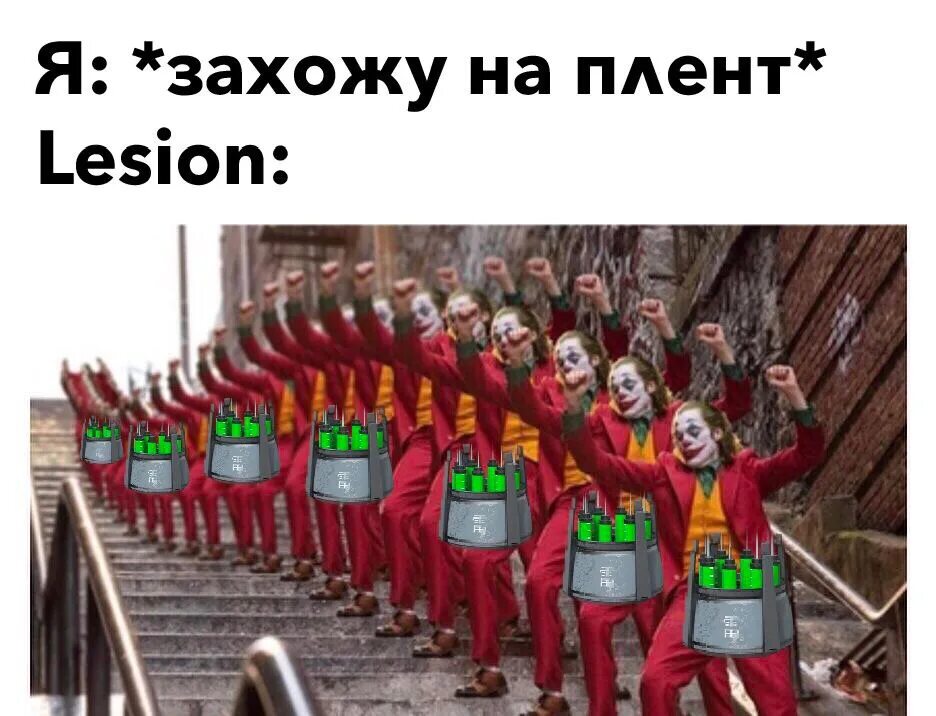 Я: *захожу на плент*
Lesion: